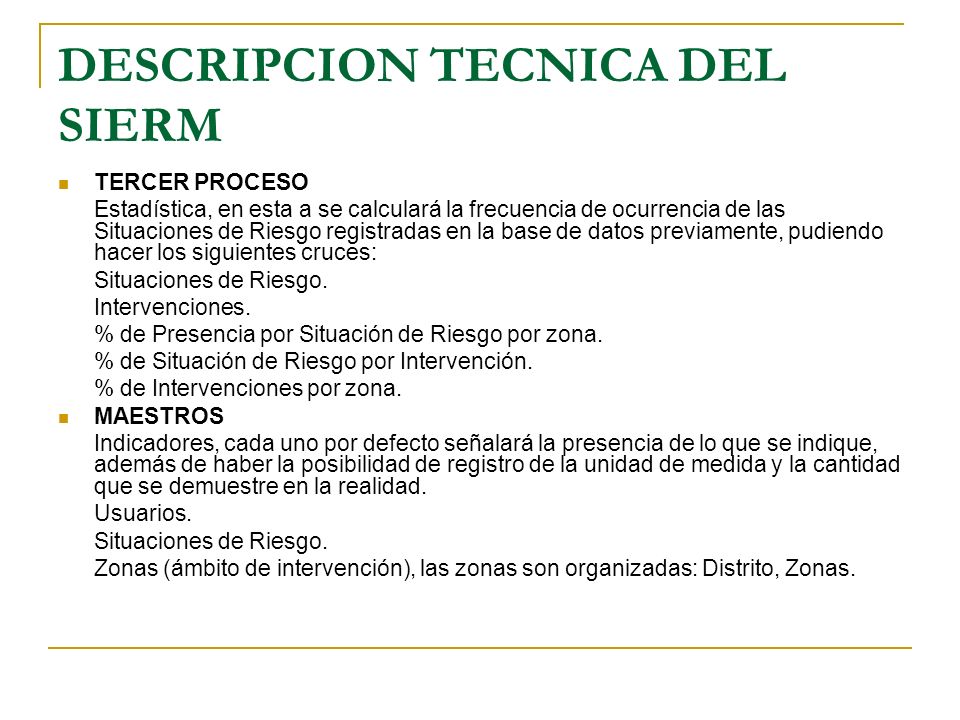 DESCRIPCION TECNICA DEL SIERM

TERCER PROCESO

Estadística, en esta a se calculará la frecuencia de ocurrencia de las Situaciones de Riesgo registradas en la base de datos previamente, pudiendo hacer los siguientes cruces:

Situaciones de Riesgo.

Intervenciones.

% de Presencia por Situación de Riesgo por zona.

% de Situación de Riesgo por Intervención.

% de Intervenciones por zona.

MAESTROS

Indicadores, cada uno por defecto señalará la presencia de lo que se indique, además de haber la posibilidad de registro de la unidad de medida y la cantidad que se demuestre en la realidad.

Usuarios.

Situaciones de Riesgo.

Zonas (ámbito de intervención), las zonas son organizadas: Distrito, Zonas.